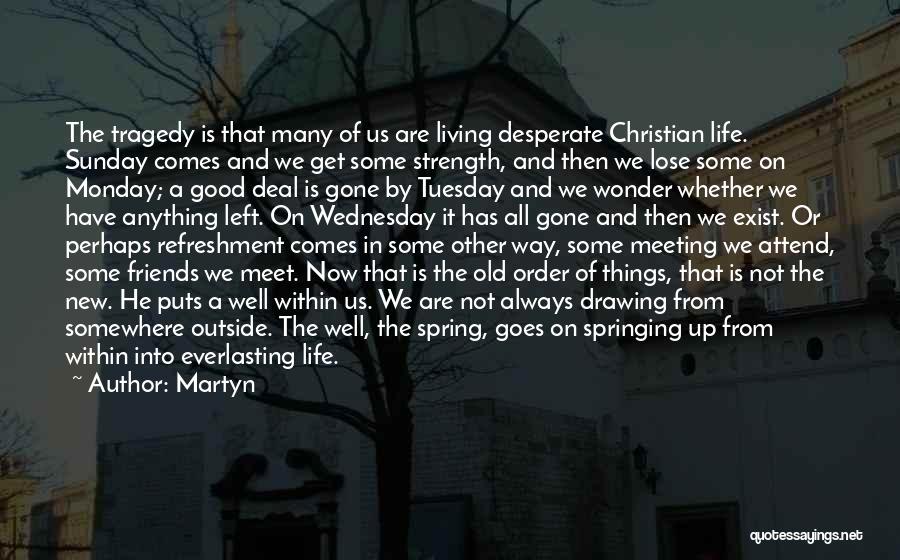 The tragedy is that many of us are living desperate Christian life. Sunday comes and we get some strength, and then we lose some on Monday; a good deal is gone by Tuesday and we wonder whether we have anything left. On Wednesday it has all gone and then we exist. Or perhaps refreshment comes in some other way, some meeting we attend, some friends we meet. Now that is the old order of things, that is not the new. He puts a well within us. We are not always drawing from somewhere outside. The well, the spring, goes on springing up from within into everlasting life.

~ Author: Martyn

quotessayings.net